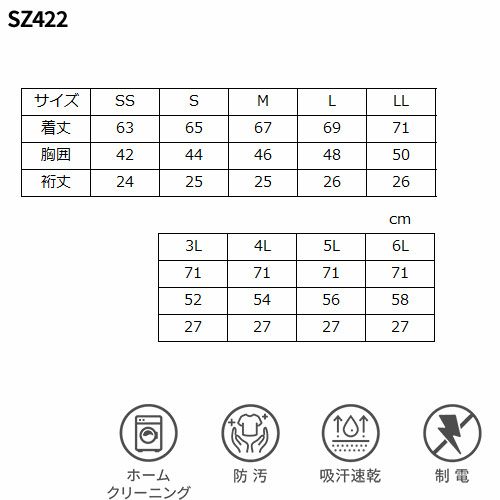 SZ422

| サイズ | SS | S | M | L | LL |
|---|---|---|---|---|---|
| 着丈 | 63 | 65 | 67 | 69 | 71 |
| 胸囲 | 42 | 44 | 46 | 48 | 50 |
| 裄丈 | 24 | 25 | 25 | 26 | 26 |

cm

| 3L | 4L | 5L | 6L |
|---|---|---|---|
| 71 | 71 | 71 | 71 |
| 52 | 54 | 56 | 58 |
| 27 | 27 | 27 | 27 |

ホーム
クリーニング

防 汚

吸汗速乾

制 電